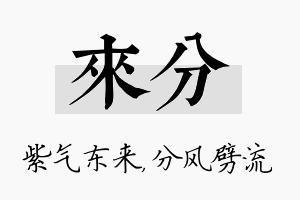 來分

紫气东来，分风劈流